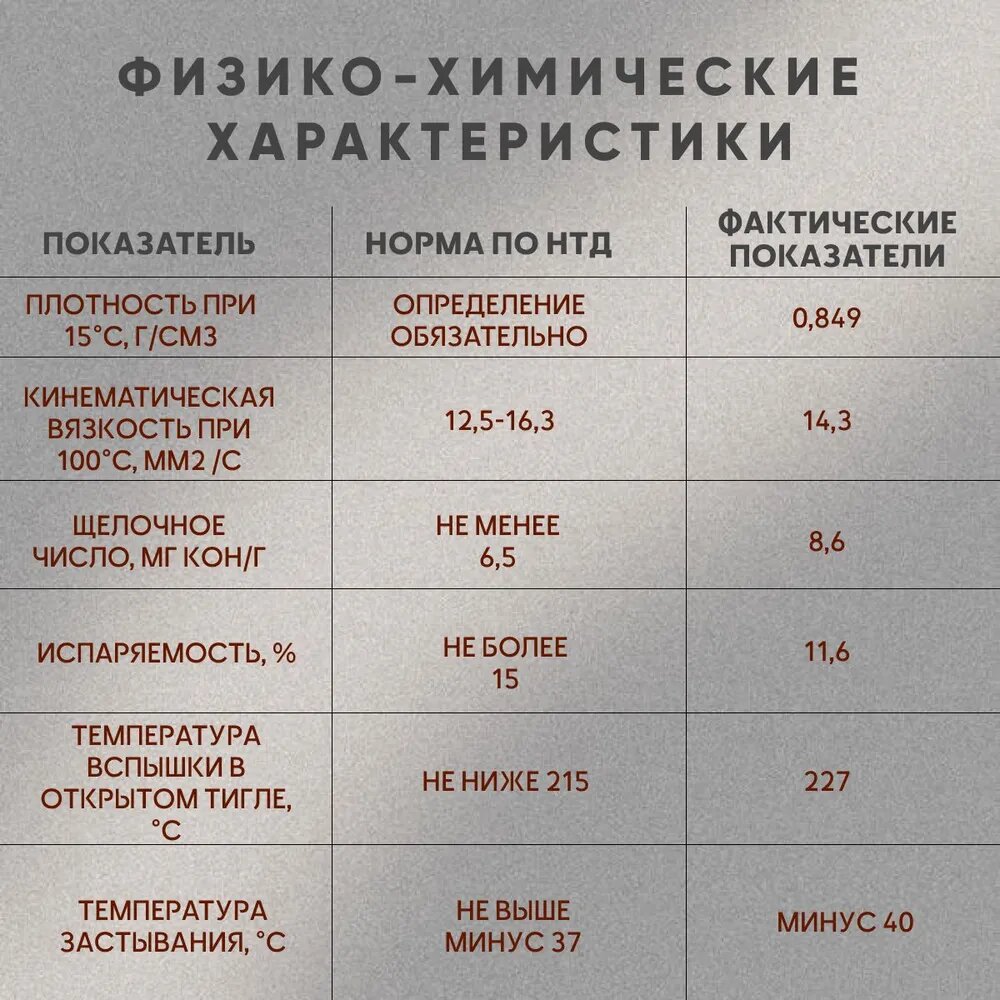 ФИЗИКО-ХИМИЧЕСКИЕ ХАРАКТЕРИСТИКИ

| ПОКАЗАТЕЛЬ | НОРМА ПО НТД | ФАКТИЧЕСКИЕ ПОКАЗАТЕЛИ |
|---|---|---|
| ПЛОТНОСТЬ ПРИ 15°С, Г/СМ3 | ОПРЕДЕЛЕНИЕ ОБЯЗАТЕЛЬНО | 0,849 |
| КИНЕМАТИЧЕСКАЯ ВЯЗКОСТЬ ПРИ 100°С, ММ2 /С | 12,5-16,3 | 14,3 |
| ЩЕЛОЧНОЕ ЧИСЛО, МГ КОН/Г | НЕ МЕНЕЕ 6,5 | 8,6 |
| ИСПАРЯЕМОСТЬ, % | НЕ БОЛЕЕ 15 | 11,6 |
| ТЕМПЕРАТУРА ВСПЫШКИ В ОТКРЫТОМ ТИГЛЕ, °С | НЕ НИЖЕ 215 | 227 |
| ТЕМПЕРАТУРА ЗАСТЫВАНИЯ, °С | НЕ ВЫШЕ МИНУС 37 | МИНУС 40 |